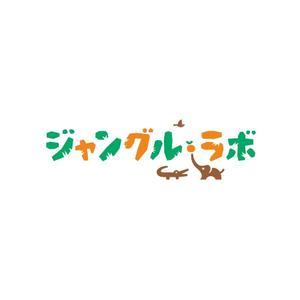 ジャングル・ラボ